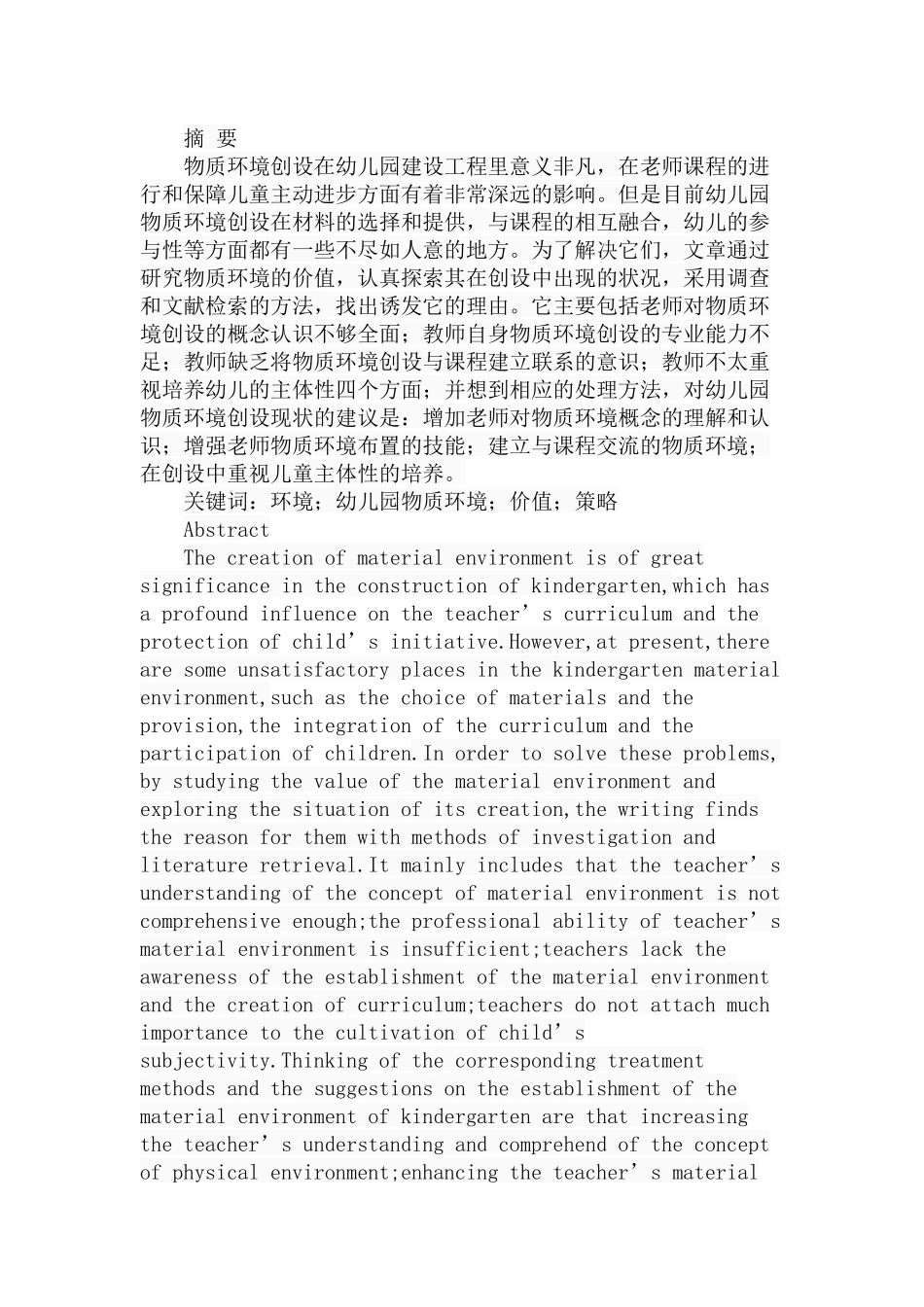 摘 要

物质环境创设在幼儿园建设工程里意义非凡，在老师课程的进行和保障儿童主动进步方面有着非常深远的影响。但是目前幼儿园物质环境创设在材料的选择和提供，与课程的相互融合，幼儿的参与性等方面都有一些不尽如人意的地方。为了解决它们，文章通过研究物质环境的价值，认真探索其在创设中出现的状况，采用调查和文献检索的方法，找出诱发它的理由。它主要包括老师对物质环境创设的概念认识不够全面；教师自身物质环境创设的专业能力不足；教师缺乏将物质环境创设与课程建立联系的意识；教师不太重视培养幼儿的主体性四个方面；并想到相应的处理方法，对幼儿园物质环境创设现状的建议是：增加老师对物质环境概念的理解和认识；增强老师物质环境布置的技能；建立与课程交流的物质环境；在创设中重视儿童主体性的培养。

关键词：环境；幼儿园物质环境；价值；策略

Abstract

The creation of material environment is of great significance in the construction of kindergarten,which has a profound influence on the teacher’s curriculum and the protection of child’s initiative.However,at present,there are some unsatisfactory places in the kindergarten material environment,such as the choice of materials and the provision,the integration of the curriculum and the participation of children.In order to solve these problems, by studying the value of the material environment and exploring the situation of its creation,the writing finds the reason for them with methods of investigation and literature retrieval.It mainly includes that the teacher’s understanding of the concept of material environment is not comprehensive enough;the professional ability of teacher’s material environment is insufficient;teachers lack the awareness of the establishment of the material environment and the creation of curriculum;teachers do not attach much importance to the cultivation of child’s subjectivity.Thinking of the corresponding treatment methods and the suggestions on the establishment of the material environment of kindergarten are that increasing the teacher’s understanding and comprehend of the concept of physical environment;enhancing the teacher’s material